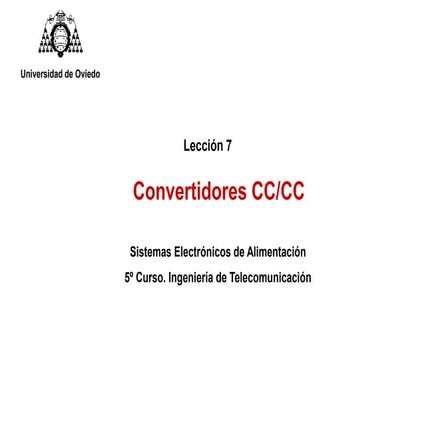 Universidad de Oviedo

Lección 7

Convertidores CC/CC

Sistemas Electrónicos de Alimentación

5º Curso. Ingeniería de Telecomunicación